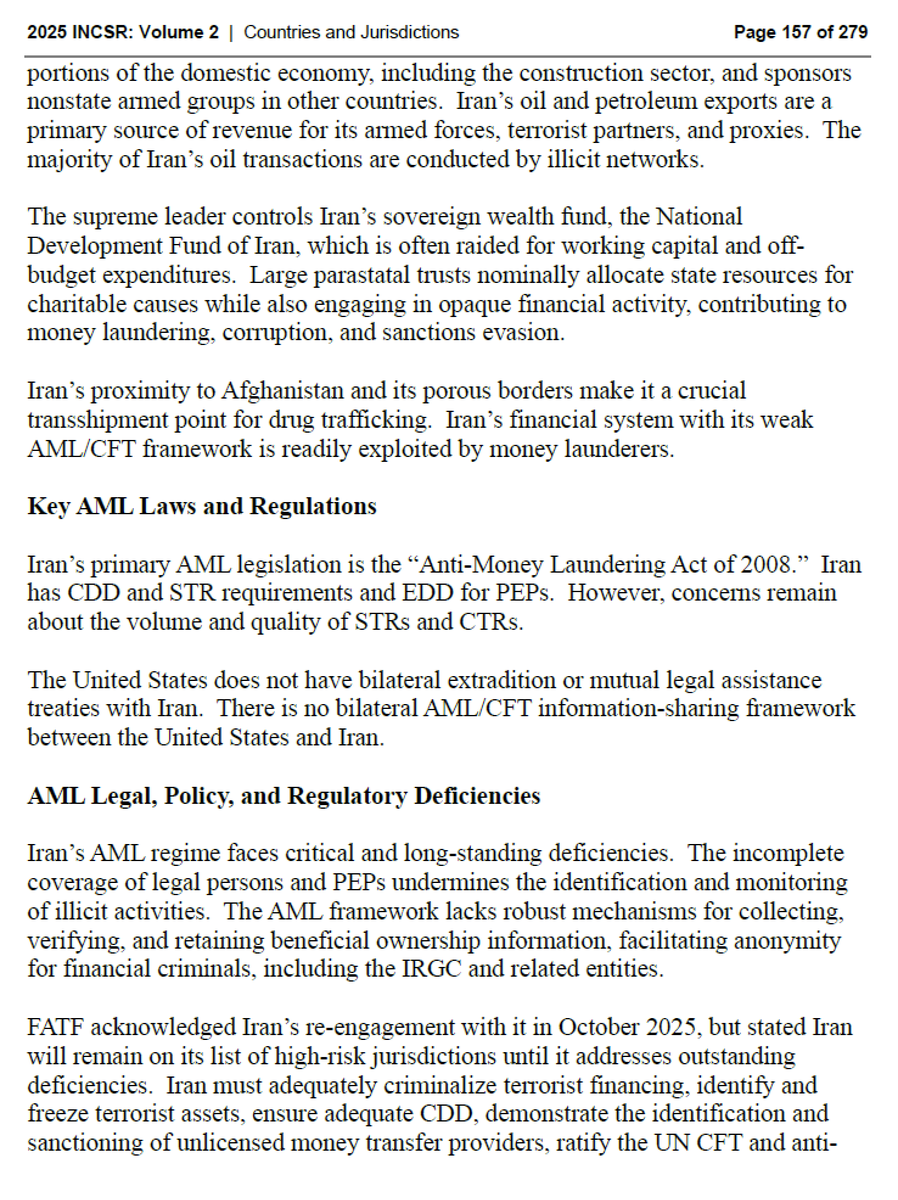 2025 INCSR: Volume 2 | Countries and Jurisdictions Page 157 of 279

portions of the domestic economy, including the construction sector, and sponsors nonstate armed groups in other countries. Iran's oil and petroleum exports are a primary source of revenue for its armed forces, terrorist partners, and proxies. The majority of Iran's oil transactions are conducted by illicit networks.

The supreme leader controls Iran's sovereign wealth fund, the National Development Fund of Iran, which is often raided for working capital and off-budget expenditures. Large parastatal trusts nominally allocate state resources for charitable causes while also engaging in opaque financial activity, contributing to money laundering, corruption, and sanctions evasion.

Iran's proximity to Afghanistan and its porous borders make it a crucial transshipment point for drug trafficking. Iran's financial system with its weak AML/CFT framework is readily exploited by money launderers.

Key AML Laws and Regulations

Iran's primary AML legislation is the "Anti-Money Laundering Act of 2008." Iran has CDD and STR requirements and EDD for PEPs. However, concerns remain about the volume and quality of STRs and CTRs.

The United States does not have bilateral extradition or mutual legal assistance treaties with Iran. There is no bilateral AML/CFT information-sharing framework between the United States and Iran.

AML Legal, Policy, and Regulatory Deficiencies

Iran's AML regime faces critical and long-standing deficiencies. The incomplete coverage of legal persons and PEPs undermines the identification and monitoring of illicit activities. The AML framework lacks robust mechanisms for collecting, verifying, and retaining beneficial ownership information, facilitating anonymity for financial criminals, including the IRGC and related entities.

FATF acknowledged Iran's re-engagement with it in October 2025, but stated Iran will remain on its list of high-risk jurisdictions until it addresses outstanding deficiencies. Iran must adequately criminalize terrorist financing, identify and freeze terrorist assets, ensure adequate CDD, demonstrate the identification and sanctioning of unlicensed money transfer providers, ratify the UN CFT and anti-